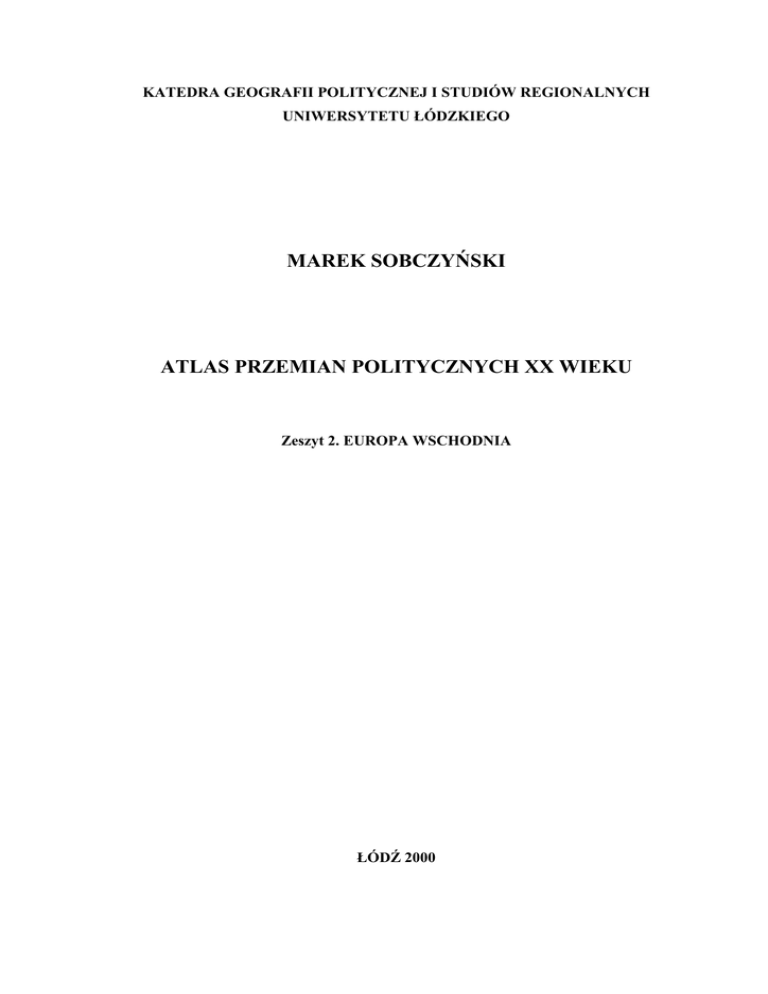 KATEDRA GEOGRAFII POLITYCZNEJ I STUDIÓW REGIONALNYCH
UNIWERSYTETU ŁÓDZKIEGO

MAREK SOBCZYŃSKI

ATLAS PRZEMIAN POLITYCZNYCH XX WIEKU

Zeszyt 2. EUROPA WSCHODNIA

ŁÓDŹ 2000